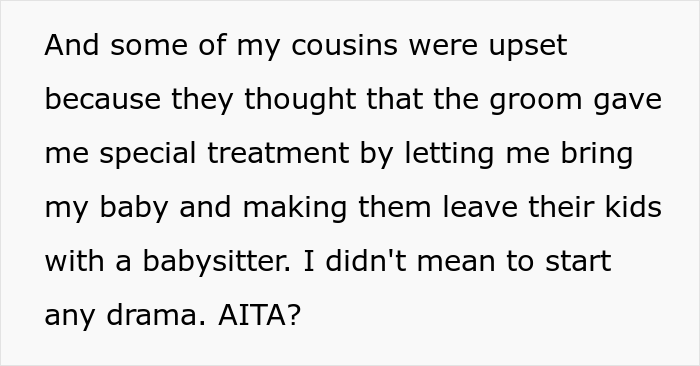 And some of my cousins were upset because they thought that the groom gave me special treatment by letting me bring my baby and making them leave their kids with a babysitter. I didn't mean to start any drama. AITA?